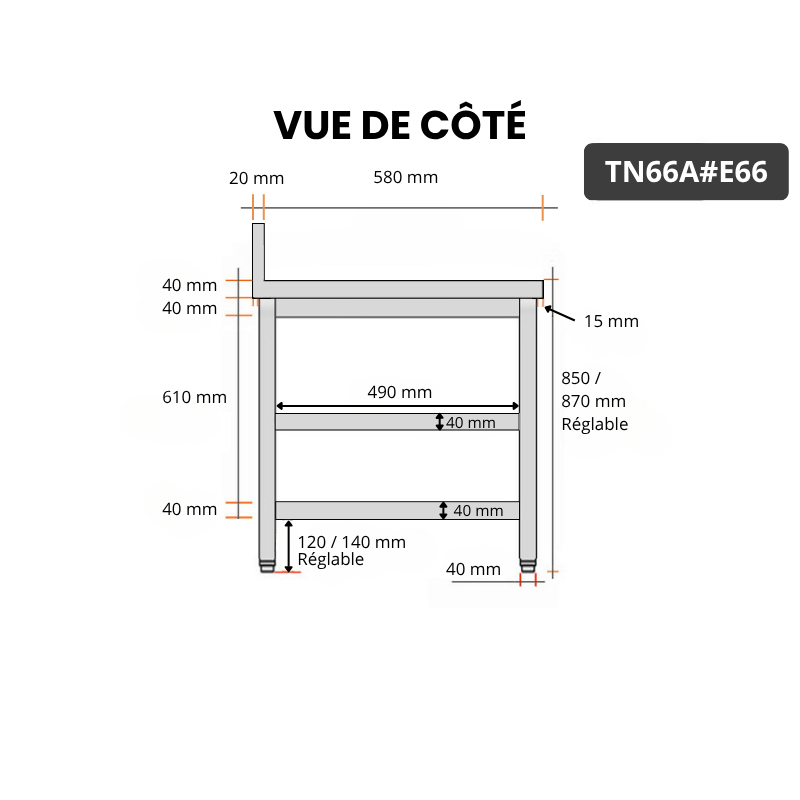 VUE DE CÔTÉ

TN66A#E66

20 mm

580 mm

40 mm

40 mm

15 mm

610 mm

490 mm

40 mm

850 / 870 mm Réglable

40 mm

40 mm

120 / 140 mm Réglable

40 mm